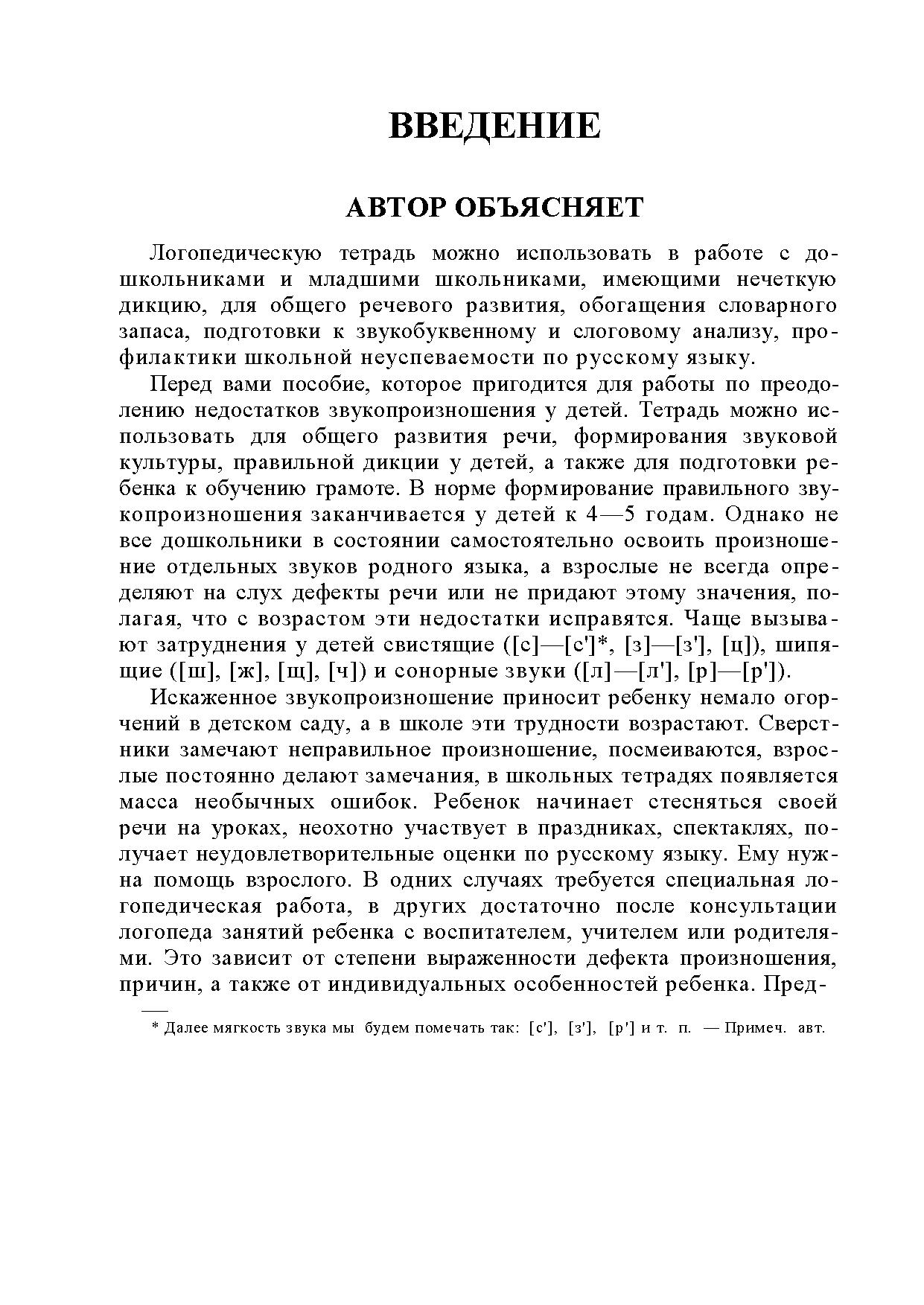 ВВЕДЕНИЕ

АВТОР ОБЪЯСНЯЕТ

Логопедическую тетрадь можно использовать в работе с дошкольниками и младшими школьниками, имеющими нечеткую дикцию, для общего речевого развития, обогащения словарного запаса, подготовки к звукобуквенному и слоговому анализу, профилактики школьной неуспеваемости по русскому языку.

Перед вами пособие, которое пригодится для работы по преодолению недостатков звукопроизношения у детей. Тетрадь можно использовать для общего развития речи, формирования звуковой культуры, правильной дикции у детей, а также для подготовки ребенка к обучению грамоте. В норме формирование правильного звукопроизношения заканчивается у детей к 4—5 годам. Однако не все дошкольники в состоянии самостоятельно освоить произношение отдельных звуков родного языка, а взрослые не всегда определяют на слух дефекты речи или не придают этому значения, полагая, что с возрастом эти недостатки исправятся. Чаще вызывают затруднения у детей свистящие ([с]—[с']*, [з]—[з'], [ц]), шипящие ([ш], [ж], [щ], [ч]) и сонорные звуки ([л]—[л'], [р]—[р']).

Искаженное звукопроизношение приносит ребенку немало огорчений в детском саду, а в школе эти трудности возрастают. Сверстники замечают неправильное произношение, посмеиваются, взрослые постоянно делают замечания, в школьных тетрадях появляется масса необычных ошибок. Ребенок начинает стесняться своей речи на уроках, неохотно участвует в праздниках, спектаклях, получает неудовлетворительные оценки по русскому языку. Ему нужна помощь взрослого. В одних случаях требуется специальная логопедическая работа, в других достаточно после консультации логопеда занятий ребенка с воспитателем, учителем или родителями. Это зависит от степени выраженности дефекта произношения, причин, а также от индивидуальных особенностей ребенка. Пред-

* Далее мягкость звука мы будем помечать так: [с'], [з'], [р'] и т. п. — Примеч. авт.